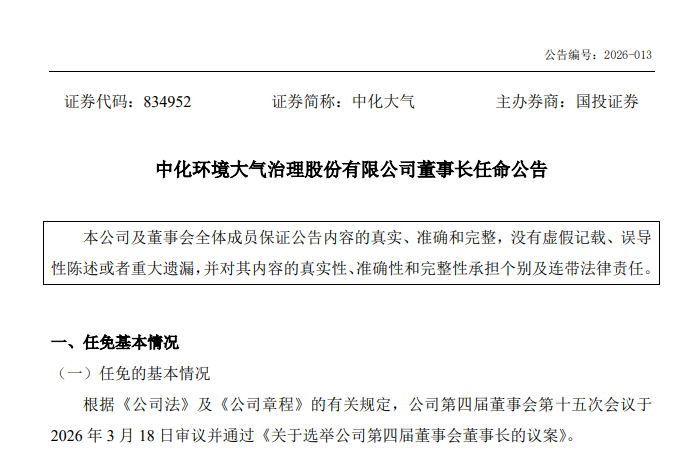 公告编号：2026-013

证券代码：834952 证券简称：中化大气 主办券商：国投证券

中化环境大气治理股份有限公司董事长任命公告

本公司及董事会全体成员保证公告内容的真实、准确和完整，没有虚假记载、误导性陈述或者重大遗漏，并对其内容的真实性、准确性和完整性承担个别及连带法律责任。

一、任免基本情况

（一）任免的基本情况

根据《公司法》及《公司章程》的有关规定，公司第四届董事会第十五次会议于2026年3月18日审议并通过《关于选举公司第四届董事会董事长的议案》。